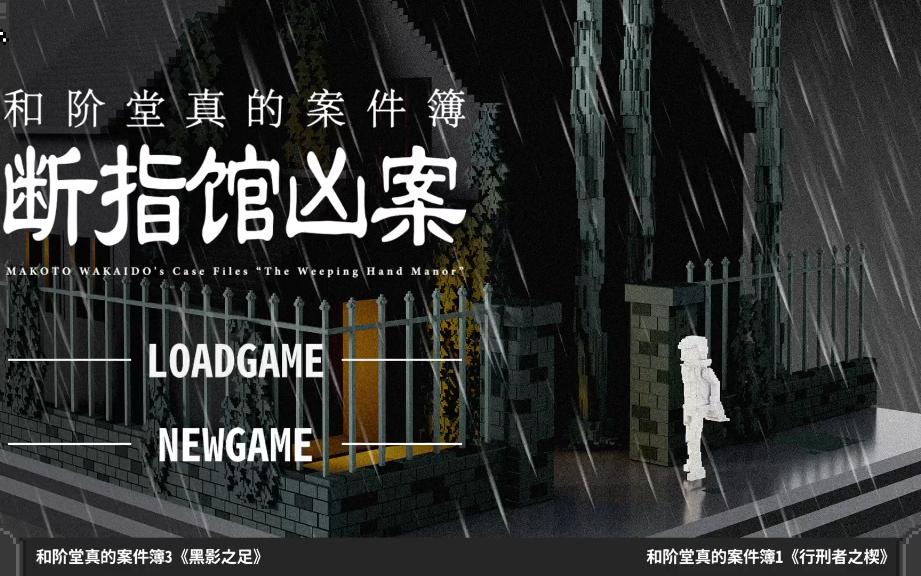 和阶堂真的案件簿

断指馆凶案

MAKOTO WAKAIDO's Case Files "The Weeping Hand Manor"

LOADGAME

NEWGAME

和阶堂真的案件簿3《黑影之足》

和阶堂真的案件簿1《行刑者之楔》